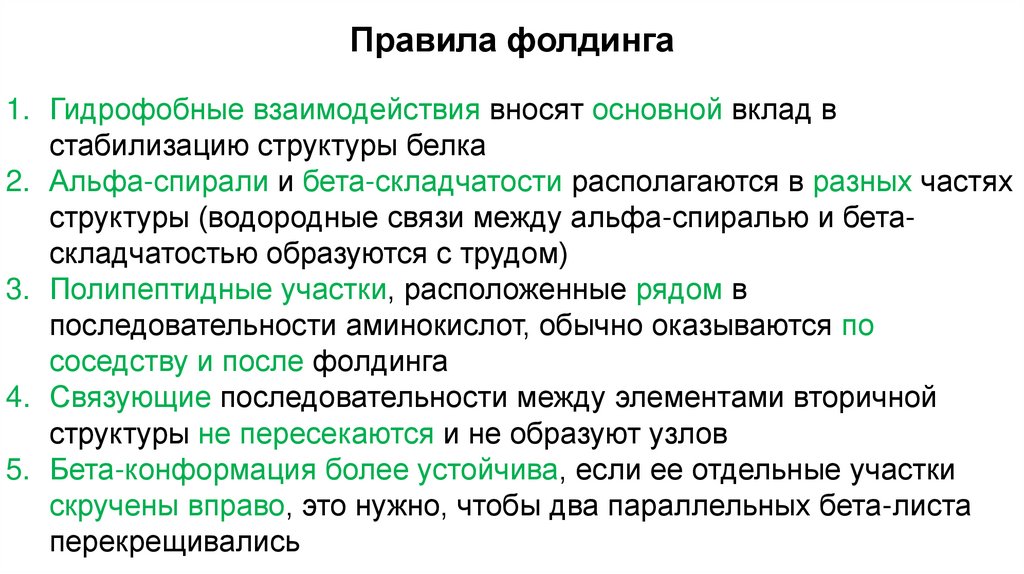 Правила фолдинга

1. Гидрофобные взаимодействия вносят основной вклад в стабилизацию структуры белка
2. Альфа-спирали и бета-складчатости располагаются в разных частях структуры (водородные связи между альфа-спиралью и бета-складчатостью образуются с трудом)
3. Полипептидные участки, расположенные рядом в последовательности аминокислот, обычно оказываются по соседству и после фолдинга
4. Связующие последовательности между элементами вторичной структуры не пересекаются и не образуют узлов
5. Бета-конформация более устойчива, если ее отдельные участки скручены вправо, это нужно, чтобы два параллельных бета-листа перекрещивались